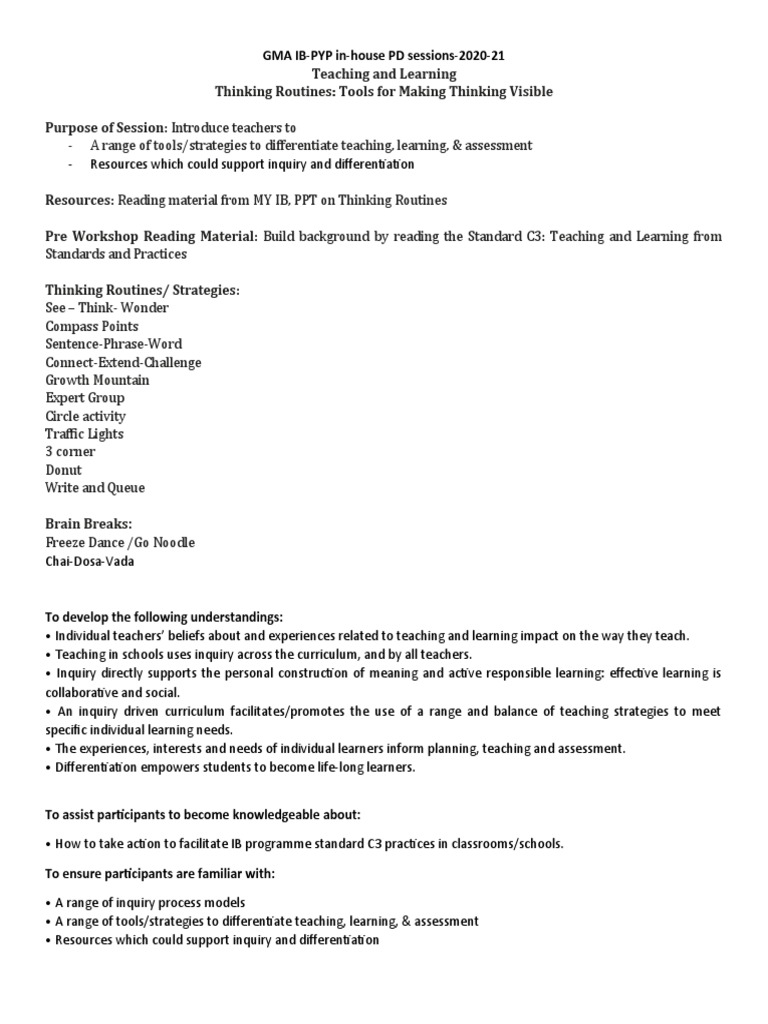 GMA IB-PYP in-house PD sessions-2020-21
Teaching and Learning
Thinking Routines: Tools for Making Thinking Visible

Purpose of Session: Introduce teachers to
- A range of tools/strategies to differentiate teaching, learning, & assessment
- Resources which could support inquiry and differentiation

Resources: Reading material from MY IB, PPT on Thinking Routines

Pre Workshop Reading Material: Build background by reading the Standard C3: Teaching and Learning from Standards and Practices

Thinking Routines/ Strategies:
See – Think- Wonder
Compass Points
Sentence-Phrase-Word
Connect-Extend-Challenge
Growth Mountain
Expert Group
Circle activity
Traffic Lights
3 corner
Donut
Write and Queue

Brain Breaks:
Freeze Dance /Go Noodle
Chai-Dosa-Vada

To develop the following understandings:
• Individual teachers' beliefs about and experiences related to teaching and learning impact on the way they teach.
• Teaching in schools uses inquiry across the curriculum, and by all teachers.
• Inquiry directly supports the personal construction of meaning and active responsible learning: effective learning is collaborative and social.
• An inquiry driven curriculum facilitates/promotes the use of a range and balance of teaching strategies to meet specific individual learning needs.
• The experiences, interests and needs of individual learners inform planning, teaching and assessment.
• Differentiation empowers students to become life-long learners.

To assist participants to become knowledgeable about:

• How to take action to facilitate IB programme standard C3 practices in classrooms/schools.

To ensure participants are familiar with:

• A range of inquiry process models
• A range of tools/strategies to differentiate teaching, learning, & assessment
• Resources which could support inquiry and differentiation